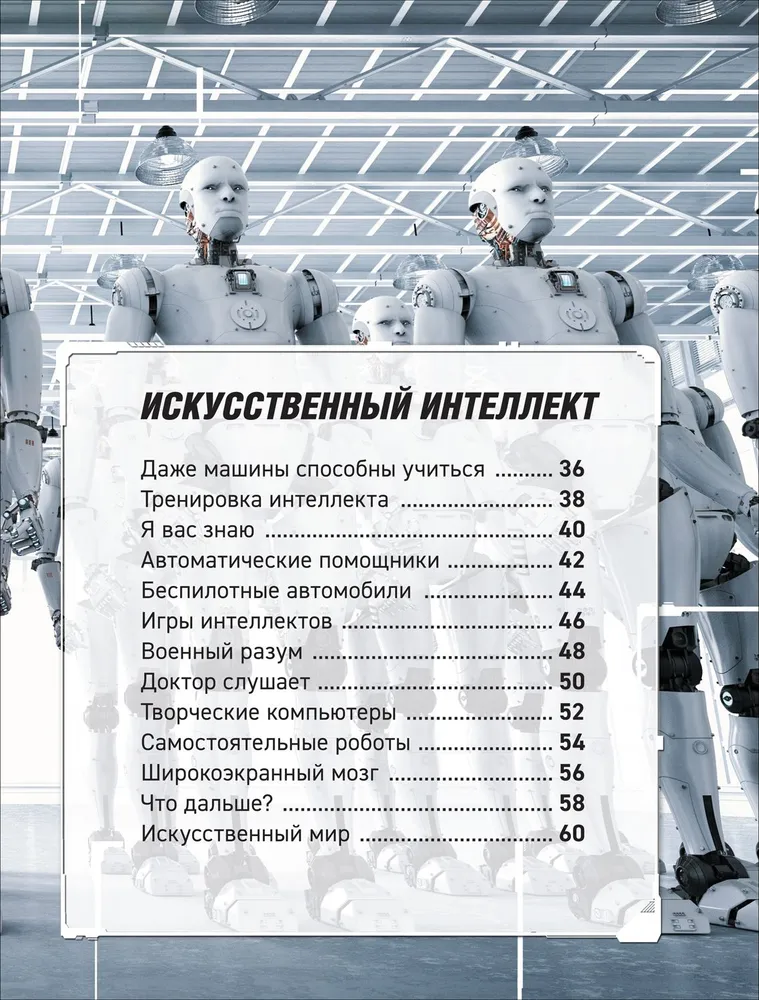 ИСКУССТВЕННЫЙ ИНТЕЛЛЕКТ

Даже машины способны учиться 36
Тренировка интеллекта 38
Я вас знаю 40
Автоматические помощники 42
Беспилотные автомобили 44
Игры интеллектов 46
Военный разум 48
Доктор слушает 50
Творческие компьютеры 52
Самостоятельные роботы 54
Широкоэкранный мозг 56
Что дальше? 58
Искусственный мир 60